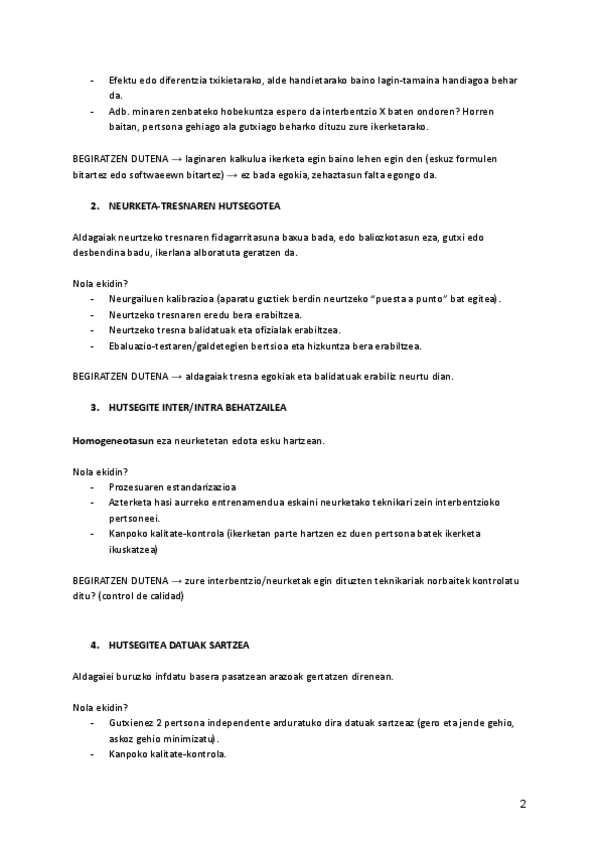 - Efektu edo diferentzia txikietarako, alde handietarako baino lagin-tamaina handiagoa behar da.
- Adb. minaren zenbateko hobekuntza espero da interbentzio X baten ondoren? Horren baitan, pertsona gehiago ala gutxiago beharko dituzu zure ikerketarako.

BEGIRATZEN DUTENA → laginaren kalkulua ikerketa egin baino lehen egin den (eskuz formulen bitartez edo softwaeewn bitartez) → ez bada egokia, zehaztasun falta egongo da.

2. NEURKETA-TRESNAREN HUTSEGOTEA

Aldagaiak neurtzeko tresnaren fidagarritasuna baxua bada, edo baliozkotasun eza, gutxi edo desbendina badu, ikerlana alboratuta geratzen da.

Nola ekidin?
- Neurgailuen kalibrazioa (aparatu guztiek berdin neurtzeko "puesta a punto" bat egitea).
- Neurtzeko tresnaren eredu bera erabiltzea.
- Neurtzeko tresna balidatuak eta ofizialak erabiltzea.
- Ebaluazio-testaren/galdetegien bertsioa eta hizkuntza bera erabiltzea.

BEGIRATZEN DUTENA → aldagaiak tresna egokiak eta balidatuak erabiliz neurtu dian.

3. HUTSEGITE INTER/INTRA BEHATZAILEA

Homogeneotasun eza neurketetan edota esku hartzean.

Nola ekidin?
- Prozesuaren estandarizazioa
- Azterketa hasi aurreko entrenamendua eskaini neurketako teknikari zein interbentzioko pertsoneei.
- Kanpoko kalitate-kontrola (ikerketan parte hartzen ez duen pertsona batek ikerketa ikuskatzea)

BEGIRATZEN DUTENA → zure interbentzio/neurketak egin dituzten teknikariak norbaitek kontrolatu ditu? (control de calidad)

4. HUTSEGITEA DATUAK SARTZEA

Aldagaiei buruzko infdatu basera pasatzean arazoak gertatzen direnean.

Nola ekidin?
- Gutxienez 2 pertsona independente arduratuko dira datuak sartzeaz (gero eta jende gehio, askoz gehio minimizatu).
- Kanpoko kalitate-kontrola.

2